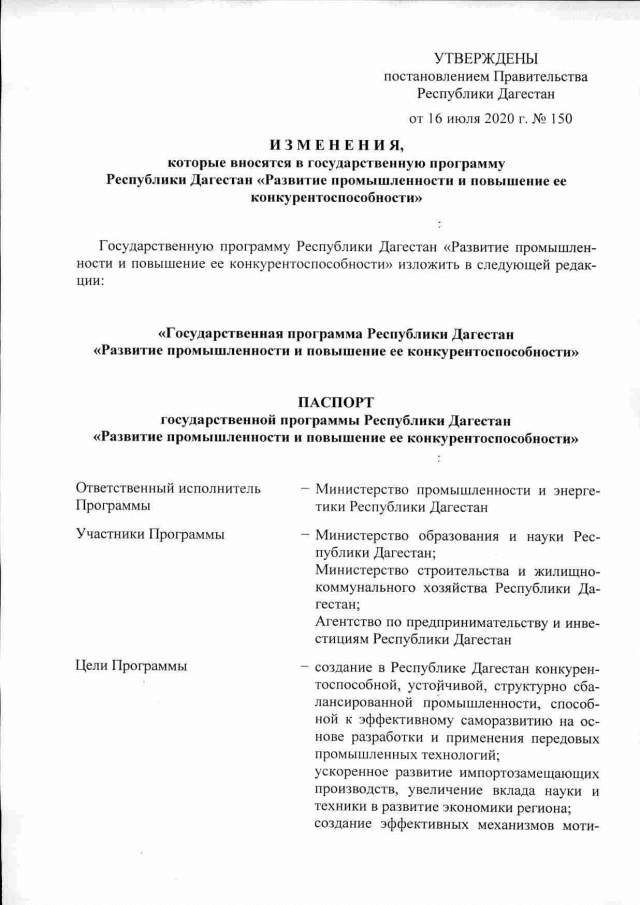 УТВЕРЖДЕНЫ
постановлением Правительства
Республики Дагестан

от 16 июля 2020 г. № 150

ИЗМЕНЕНИЯ,
которые вносятся в государственную программу
Республики Дагестан «Развитие промышленности и повышение ее конкурентоспособности»

Государственную программу Республики Дагестан «Развитие промышленности и повышение ее конкурентоспособности» изложить в следующей редакции:

«Государственная программа Республики Дагестан
«Развитие промышленности и повышение ее конкурентоспособности»

ПАСПОРТ
государственной программы Республики Дагестан
«Развитие промышленности и повышение ее конкурентоспособности»

| | |
|---|---|
| Ответственный исполнитель Программы | – Министерство промышленности и энергетики Республики Дагестан |
| Участники Программы | – Министерство образования и науки Республики Дагестан; Министерство строительства и жилищно-коммунального хозяйства Республики Дагестан; Агентство по предпринимательству и инвестициям Республики Дагестан |
| Цели Программы | – создание в Республике Дагестан конкурентоспособной, устойчивой, структурно сбалансированной промышленности, способной к эффективному саморазвитию на основе разработки и применения передовых промышленных технологий; ускоренное развитие импортозамещающих производств, увеличение вклада науки и техники в развитие экономики региона; создание эффективных механизмов моти- |